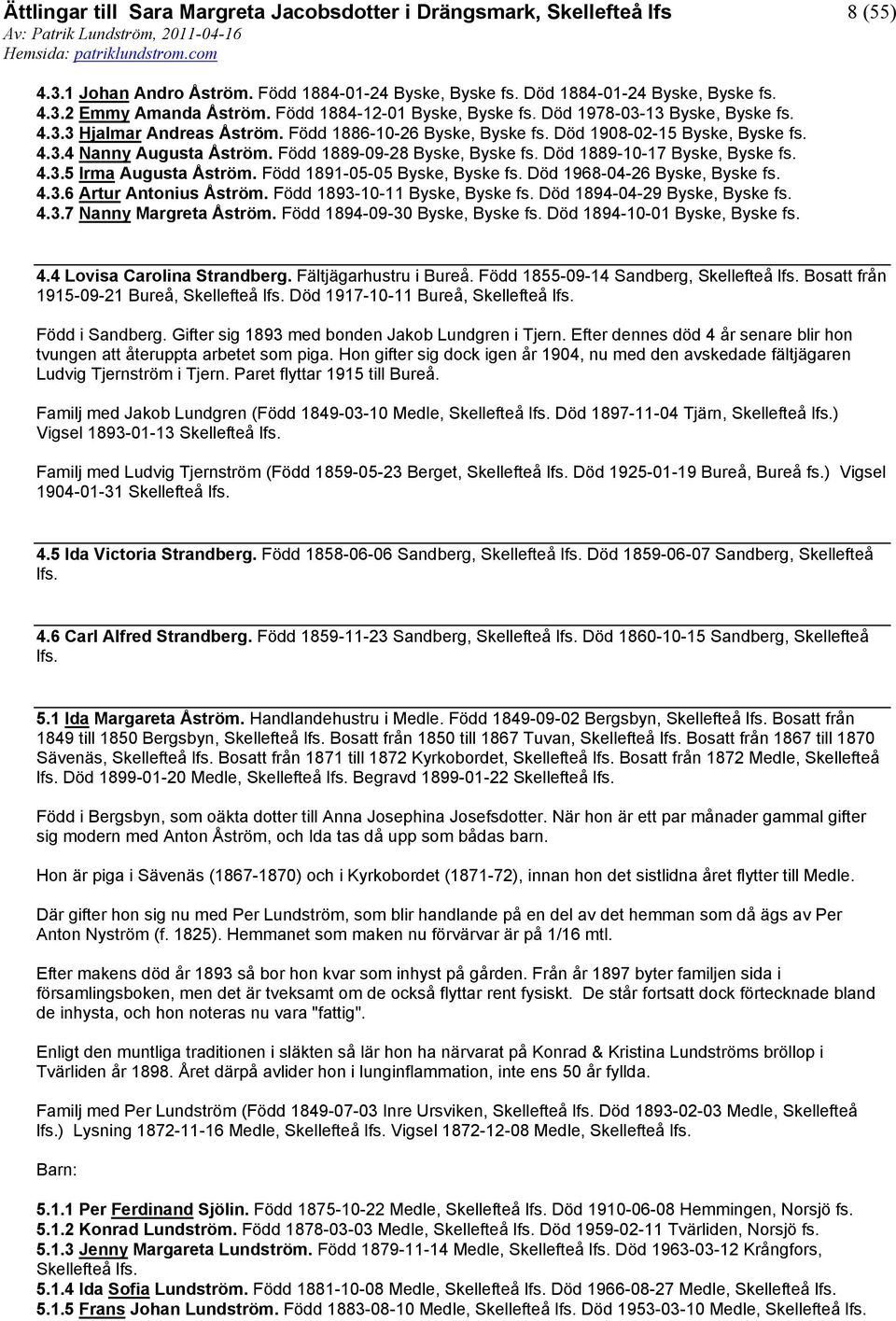 Ättlingar till Sara Margreta Jacobsdotter i Drängsmark, Skellefteå lfs
8 (55)
Av: Patrik Lundström, 2011-04-16
Hemsida: patriklundstrom.com

4.3.1 Johan Andro Åström. Född 1884-01-24 Byske, Byske fs. Död 1884-01-24 Byske, Byske fs.
4.3.2 Emmy Amanda Åström. Född 1884-12-01 Byske, Byske fs. Död 1978-03-13 Byske, Byske fs.
4.3.3 Hjalmar Andreas Åström. Född 1886-10-26 Byske, Byske fs. Död 1908-02-15 Byske, Byske fs.
4.3.4 Nanny Augusta Åström. Född 1889-09-28 Byske, Byske fs. Död 1889-10-17 Byske, Byske fs.
4.3.5 Irma Augusta Åström. Född 1891-05-05 Byske, Byske fs. Död 1968-04-26 Byske, Byske fs.
4.3.6 Artur Antonius Åström. Född 1893-10-11 Byske, Byske fs. Död 1894-04-29 Byske, Byske fs.
4.3.7 Nanny Margreta Åström. Född 1894-09-30 Byske, Byske fs. Död 1894-10-01 Byske, Byske fs.

4.4 Lovisa Carolina Strandberg. Fältjägarhustru i Bureå. Född 1855-09-14 Sandberg, Skellefteå lfs. Bosatt från 1915-09-21 Bureå, Skellefteå lfs. Död 1917-10-11 Bureå, Skellefteå lfs.

Född i Sandberg. Gifter sig 1893 med bonden Jakob Lundgren i Tjern. Efter dennes död 4 år senare blir hon tvungen att återuppta arbetet som piga. Hon gifter sig dock igen år 1904, nu med den avskedade fältjägaren Ludvig Tjernström i Tjern. Paret flyttar 1915 till Bureå.

Familj med Jakob Lundgren (Född 1849-03-10 Medle, Skellefteå lfs. Död 1897-11-04 Tjärn, Skellefteå lfs.) Vigsel 1893-01-13 Skellefteå lfs.

Familj med Ludvig Tjernström (Född 1859-05-23 Berget, Skellefteå lfs. Död 1925-01-19 Bureå, Bureå fs.) Vigsel 1904-01-31 Skellefteå lfs.

4.5 Ida Victoria Strandberg. Född 1858-06-06 Sandberg, Skellefteå lfs. Död 1859-06-07 Sandberg, Skellefteå lfs.

4.6 Carl Alfred Strandberg. Född 1859-11-23 Sandberg, Skellefteå lfs. Död 1860-10-15 Sandberg, Skellefteå lfs.

5.1 Ida Margareta Åström. Handlandehustru i Medle. Född 1849-09-02 Bergsbyn, Skellefteå lfs. Bosatt från 1849 till 1850 Bergsbyn, Skellefteå lfs. Bosatt från 1850 till 1867 Tuvan, Skellefteå lfs. Bosatt från 1867 till 1870 Sävenäs, Skellefteå lfs. Bosatt från 1871 till 1872 Kyrkobordet, Skellefteå lfs. Bosatt från 1872 Medle, Skellefteå lfs. Död 1899-01-20 Medle, Skellefteå lfs. Begravd 1899-01-22 Skellefteå lfs.

Född i Bergsbyn, som oäkta dotter till Anna Josephina Josefsdotter. När hon är ett par månader gammal gifter sig modern med Anton Åström, och Ida tas då upp som bådas barn.

Hon är piga i Sävenäs (1867-1870) och i Kyrkobordet (1871-72), innan hon det sistlidna året flytter till Medle.

Där gifter hon sig nu med Per Lundström, som blir handlande på en del av det hemman som då ägs av Per Anton Nyström (f. 1825). Hemmanet som maken nu förvärvar är på 1/16 mtl.

Efter makens död år 1893 så bor hon kvar som inhyst på gården. Från år 1897 byter familjen sida i församlingsboken, men det är tveksamt om de också flyttar rent fysiskt. De står fortsatt dock förtecknade bland de inhysta, och hon noteras nu vara "fattig".

Enligt den muntliga traditionen i släkten så lär hon ha närvarat på Konrad & Kristina Lundströms bröllop i Tvärliden år 1898. Året därpå avlider hon i lunginflammation, inte ens 50 år fyllda.

Familj med Per Lundström (Född 1849-07-03 Inre Ursviken, Skellefteå lfs. Död 1893-02-03 Medle, Skellefteå lfs.) Lysning 1872-11-16 Medle, Skellefteå lfs. Vigsel 1872-12-08 Medle, Skellefteå lfs.

Barn:

5.1.1 Per Ferdinand Sjölin. Född 1875-10-22 Medle, Skellefteå lfs. Död 1910-06-08 Hemmingen, Norsjö fs.
5.1.2 Konrad Lundström. Född 1878-03-03 Medle, Skellefteå lfs. Död 1959-02-11 Tvärliden, Norsjö fs.
5.1.3 Jenny Margareta Lundström. Född 1879-11-14 Medle, Skellefteå lfs. Död 1963-03-12 Krångfors, Skellefteå lfs.
5.1.4 Ida Sofia Lundström. Född 1881-10-08 Medle, Skellefteå lfs. Död 1966-08-27 Medle, Skellefteå lfs.
5.1.5 Frans Johan Lundström. Född 1883-08-10 Medle, Skellefteå lfs. Död 1953-03-10 Medle, Skellefteå lfs.